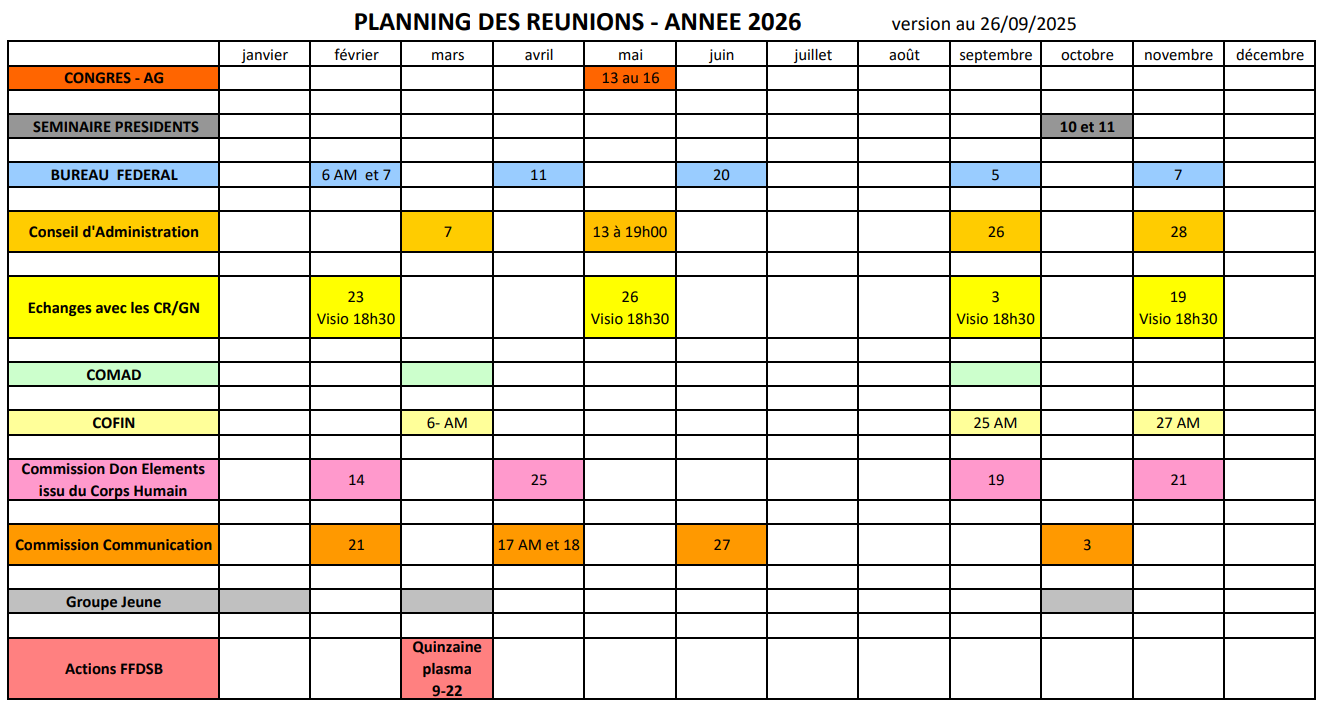 PLANNING DES REUNIONS - ANNEE 2026 version au 26/09/2025

| | janvier | février | mars | avril | mai | juin | juillet | août | septembre | octobre | novembre | décembre |
|---|---|---|---|---|---|---|---|---|---|---|---|---|
| CONGRES - AG | | | | | 13 au 16 | | | | | | | |
| | | | | | | | | | | | | |
| SEMINAIRE PRESIDENTS | | | | | | | | | | 10 et 11 | | |
| | | | | | | | | | | | | |
| BUREAU FEDERAL | | 6 AM et 7 | | 11 | | 20 | | | 5 | | 7 | |
| | | | | | | | | | | | | |
| Conseil d'Administration | | | 7 | | 13 à 19h00 | | | | 26 | | 28 | |
| | | | | | | | | | | | | |
| Echanges avec les CR/GN | | 23 Visio 18h30 | | | 26 Visio 18h30 | | | | 3 Visio 18h30 | | 19 Visio 18h30 | |
| | | | | | | | | | | | | |
| COMAD | | | | | | | | | | | | |
| | | | | | | | | | | | | |
| COFIN | | | 6- AM | | | | | | 25 AM | | 27 AM | |
| | | | | | | | | | | | | |
| Commission Don Elements issu du Corps Humain | | 14 | | 25 | | | | | 19 | | 21 | |
| | | | | | | | | | | | | |
| Commission Communication | | 21 | | 17 AM et 18 | | 27 | | | | 3 | | |
| | | | | | | | | | | | | |
| Groupe Jeune | | | | | | | | | | | | |
| | | | | | | | | | | | | |
| Actions FFDSB | | | Quinzaine plasma 9-22 | | | | | | | | | |